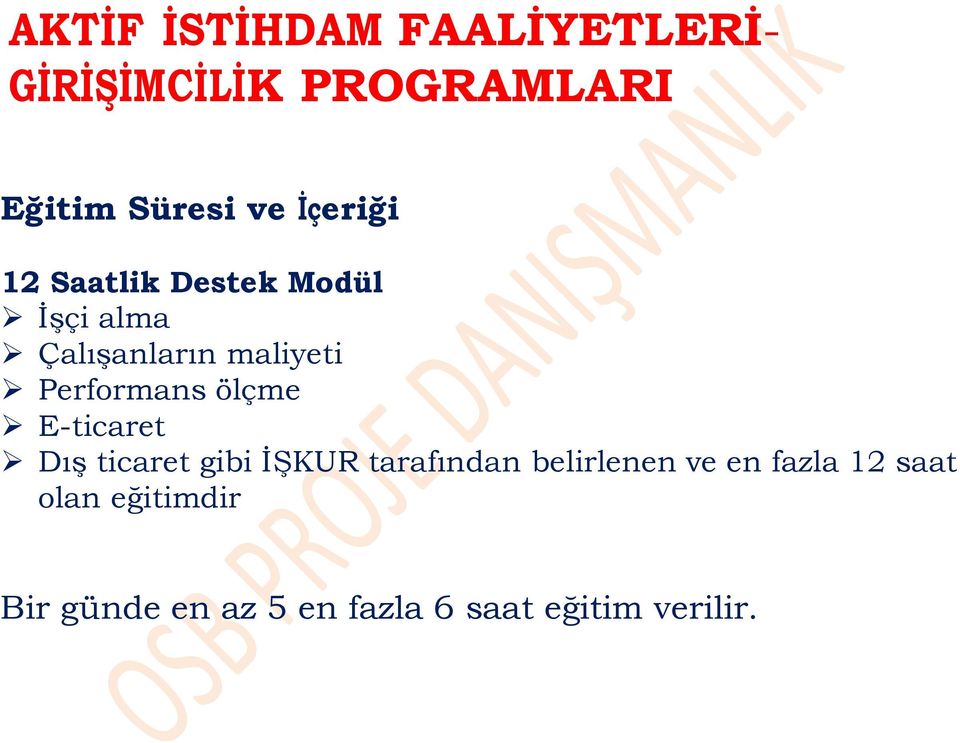 AKTİF İSTİHDAM FAALİYETLERİ-GİRİŞİMCİLİK PROGRAMLARI

Eğitim Süresi ve İçeriği

12 Saatlik Destek Modül
➢ İşçi alma
➢ Çalışanların maliyeti
➢ Performans ölçme
➢ E-ticaret
➢ Dış ticaret gibi İŞKUR tarafından belirlenen ve en fazla 12 saat olan eğitimdir

Bir günde en az 5 en fazla 6 saat eğitim verilir.

OSB PROJE DANIŞMANLIK